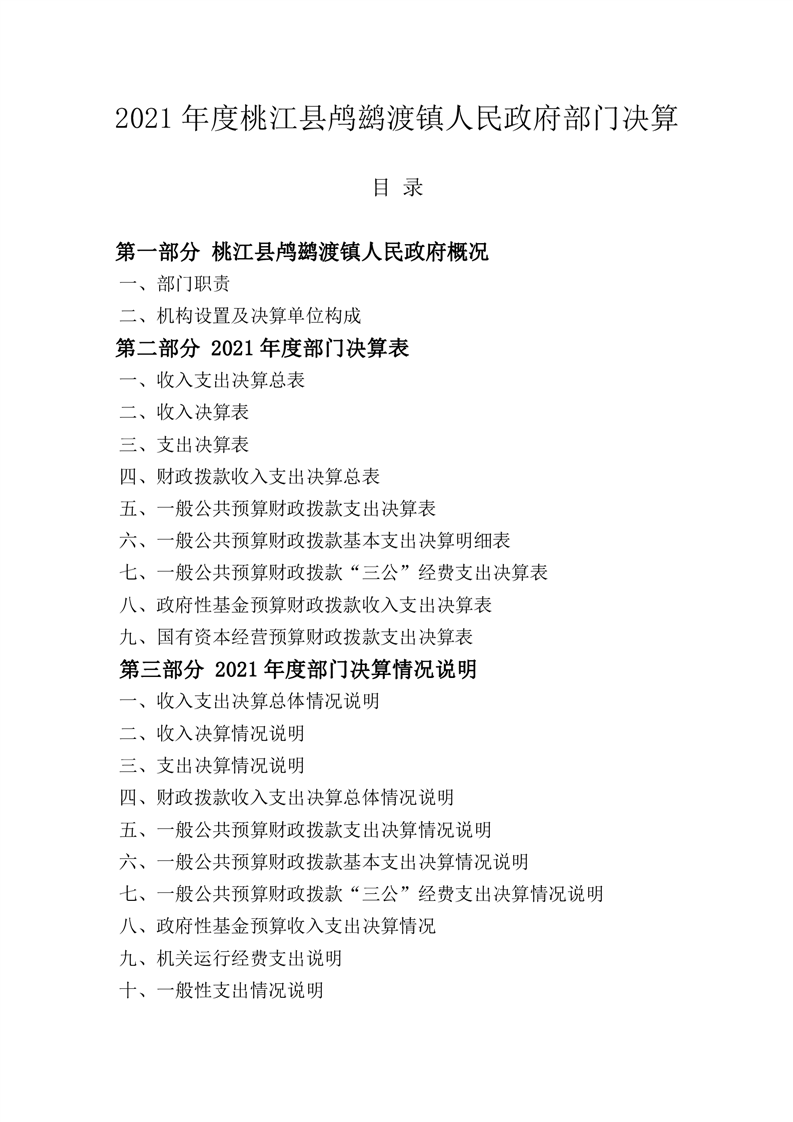 2021 年度桃江县鸬鹚渡镇人民政府部门决算

目 录

第一部分 桃江县鸬鹚渡镇人民政府概况

一、部门职责

二、机构设置及决算单位构成

第二部分 2021 年度部门决算表

一、收入支出决算总表

二、收入决算表

三、支出决算表

四、财政拨款收入支出决算总表

五、一般公共预算财政拨款支出决算表

六、一般公共预算财政拨款基本支出决算明细表

七、一般公共预算财政拨款“三公”经费支出决算表

八、政府性基金预算财政拨款收入支出决算表

九、国有资本经营预算财政拨款支出决算表

第三部分 2021 年度部门决算情况说明

一、收入支出决算总体情况说明

二、收入决算情况说明

三、支出决算情况说明

四、财政拨款收入支出决算总体情况说明

五、一般公共预算财政拨款支出决算情况说明

六、一般公共预算财政拨款基本支出决算情况说明

七、一般公共预算财政拨款“三公”经费支出决算情况说明

八、政府性基金预算收入支出决算情况

九、机关运行经费支出说明

十、一般性支出情况说明